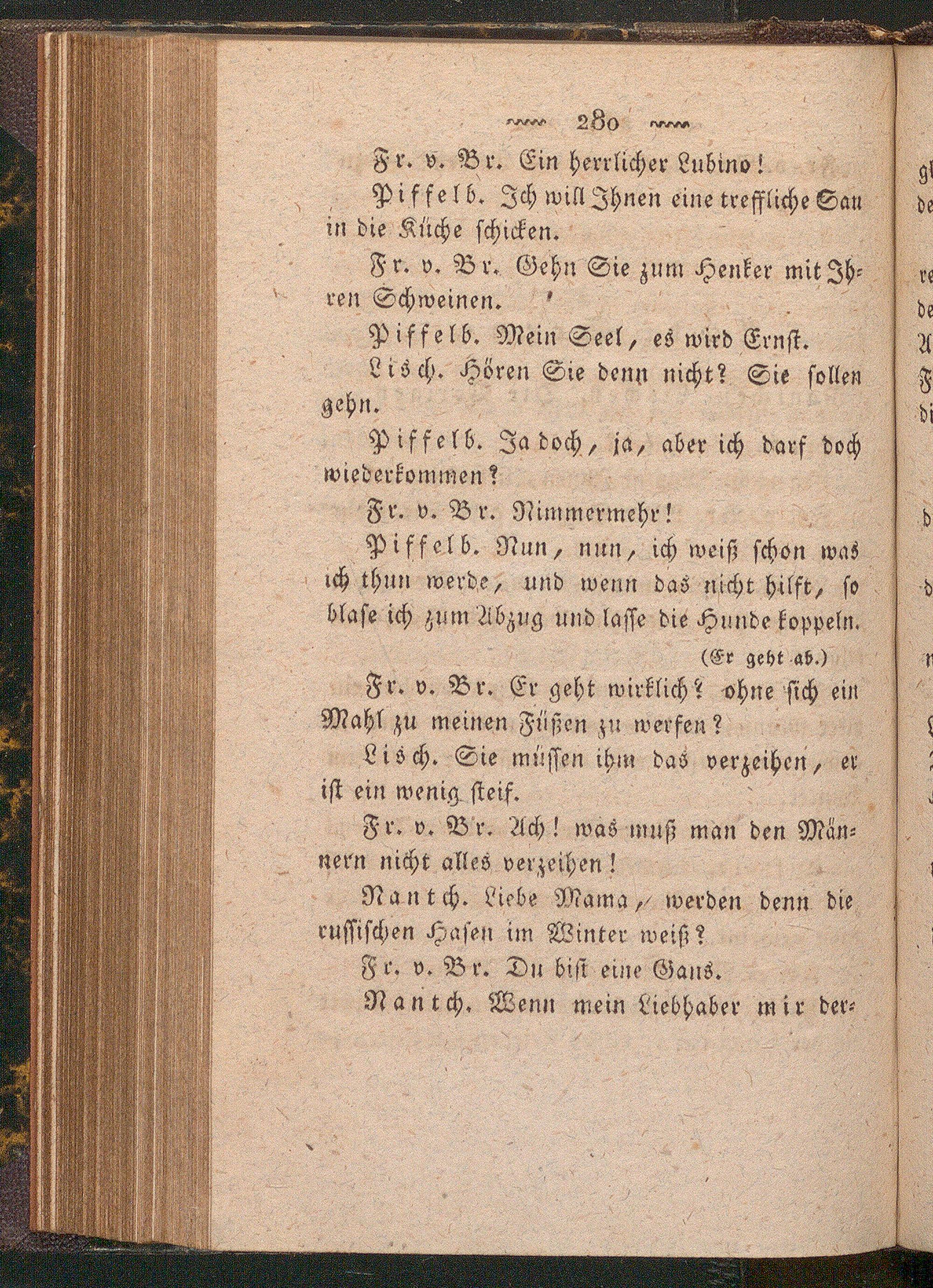 280

Fr. v. Br. Ein herrlicher Lubino!

Piffelb. Ich will Ihnen eine treffliche Sau in die Küche schicken.

Fr. v. Br. Gehn Sie zum Henker mit Ihren Schweinen.

Piffelb. Mein Seel, es wird Ernst.

Lisch. Hören Sie denn nicht? Sie sollen gehn.

Piffelb. Ja doch, ja, aber ich darf doch wiederkommen?

Fr. v. Br. Nimmermehr!

Piffelb. Nun, nun, ich weiß schon was ich thun werde, und wenn das nicht hilft, so blase ich zum Abzug und lasse die Hunde koppeln. (Er geht ab.)

Fr. v. Br. Er geht wirklich? ohne sich ein Mahl zu meinen Füßen zu werfen?

Lisch. Sie müssen ihm das verzeihen, er ist ein wenig steif.

Fr. v. Br. Ach! was muß man den Männern nicht alles verzeihen!

Nantch. Liebe Mama, werden denn die russischen Hasen im Winter weiß?

Fr. v. Br. Du bist eine Gans.

Nantch. Wenn mein Liebhaber mir der-